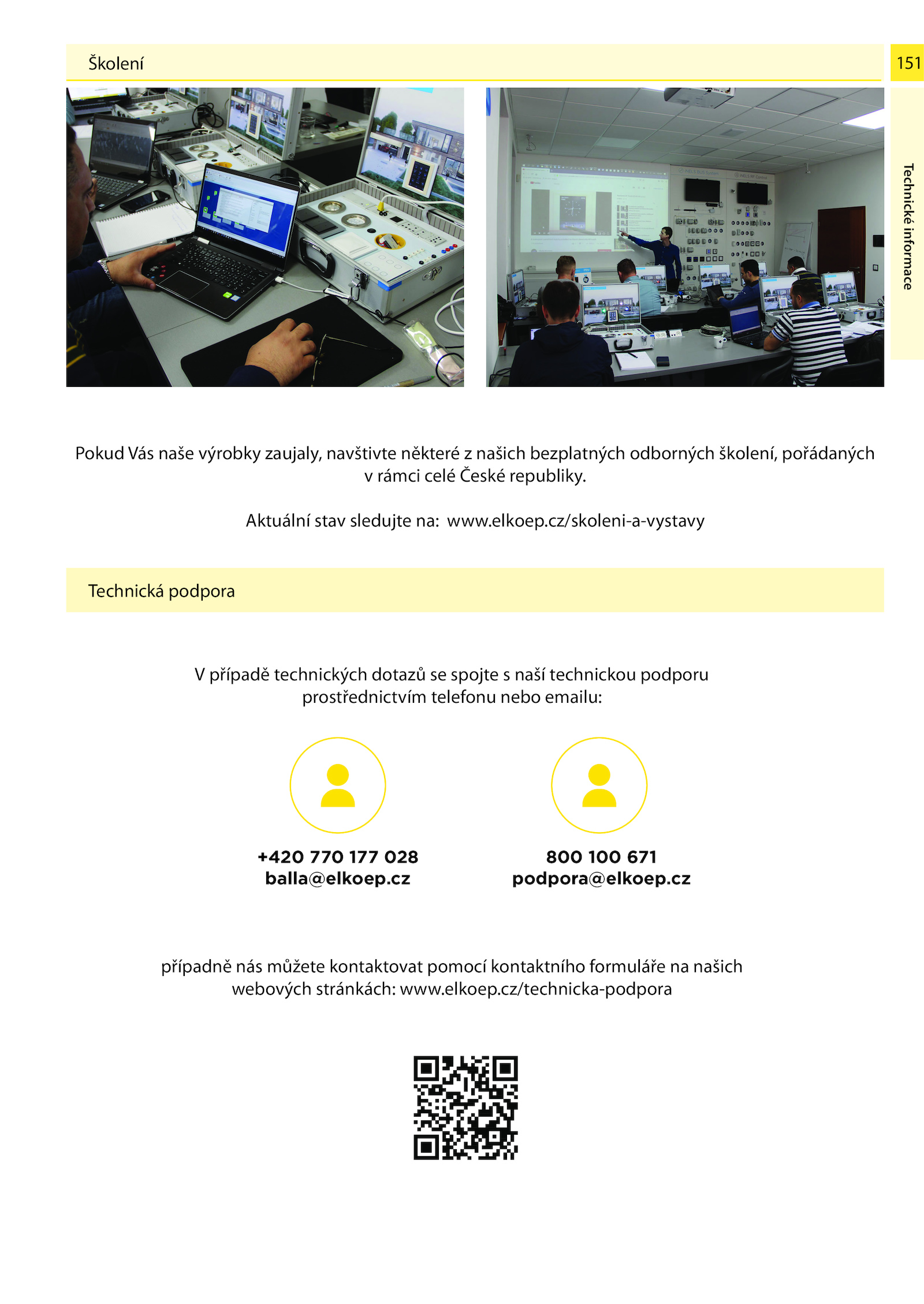 Školení

151

Technické informace

Pokud Vás naše výrobky zaujaly, navštivte některé z našich bezplatných odborných školení, pořádaných v rámci celé České republiky.

Aktuální stav sledujte na: www.elkoep.cz/skoleni-a-vystavy

Technická podpora

V případě technických dotazů se spojte s naší technickou podporu prostřednictvím telefonu nebo emailu:

+420 770 177 028
balla@elkoep.cz

800 100 671
podpora@elkoep.cz

případně nás můžete kontaktovat pomocí kontaktního formuláře na našich webových stránkách: www.elkoep.cz/technicka-podpora